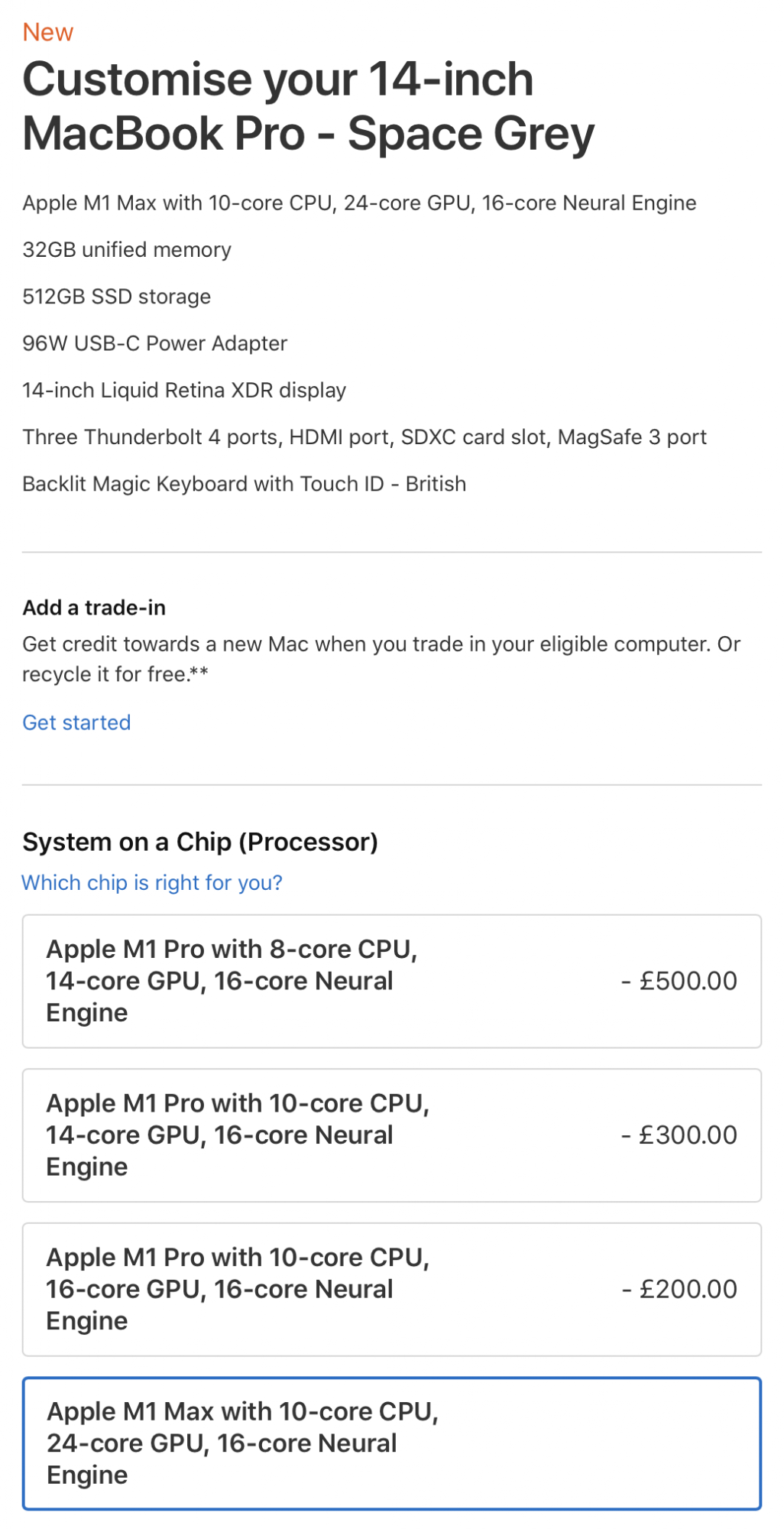 New

Customise your 14-inch MacBook Pro - Space Grey

Apple M1 Max with 10-core CPU, 24-core GPU, 16-core Neural Engine

32GB unified memory

512GB SSD storage

96W USB-C Power Adapter

14-inch Liquid Retina XDR display

Three Thunderbolt 4 ports, HDMI port, SDXC card slot, MagSafe 3 port

Backlit Magic Keyboard with Touch ID - British

Add a trade-in

Get credit towards a new Mac when you trade in your eligible computer. Or recycle it for free.**

Get started

System on a Chip (Processor)

Which chip is right for you?

Apple M1 Pro with 8-core CPU, 14-core GPU, 16-core Neural Engine - £500.00

Apple M1 Pro with 10-core CPU, 14-core GPU, 16-core Neural Engine - £300.00

Apple M1 Pro with 10-core CPU, 16-core GPU, 16-core Neural Engine - £200.00

Apple M1 Max with 10-core CPU, 24-core GPU, 16-core Neural Engine